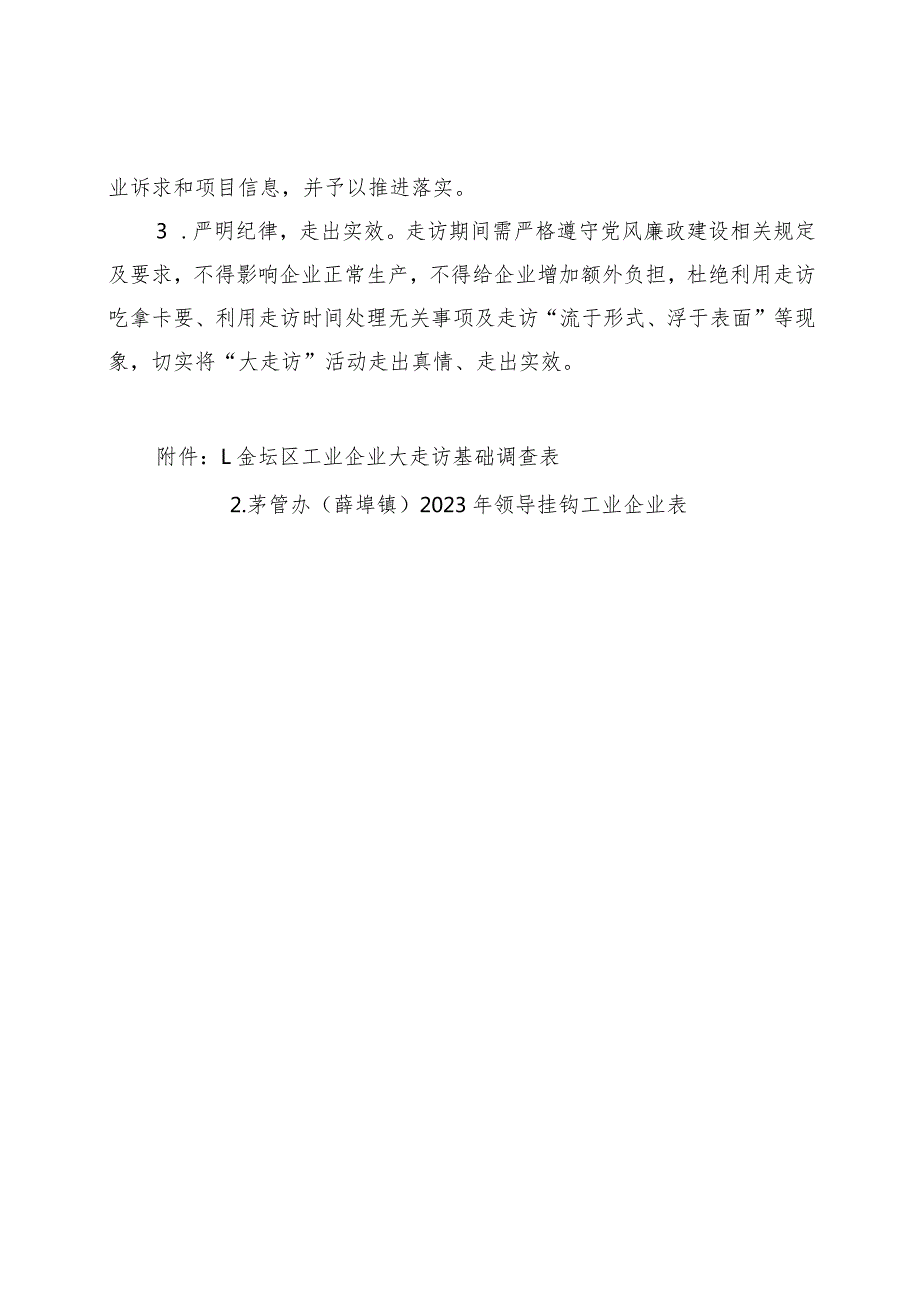 业诉求和项目信息，并予以推进落实。

3 .严明纪律，走出实效。走访期间需严格遵守党风廉政建设相关规定及要求，不得影响企业正常生产，不得给企业增加额外负担，杜绝利用走访吃拿卡要、利用走访时间处理无关事项及走访“流于形式、浮于表面”等现象，切实将“大走访”活动走出真情、走出实效。

附件：L金坛区工业企业大走访基础调查表

2.茅管办（薛埠镇）2023年领导挂钩工业企业表